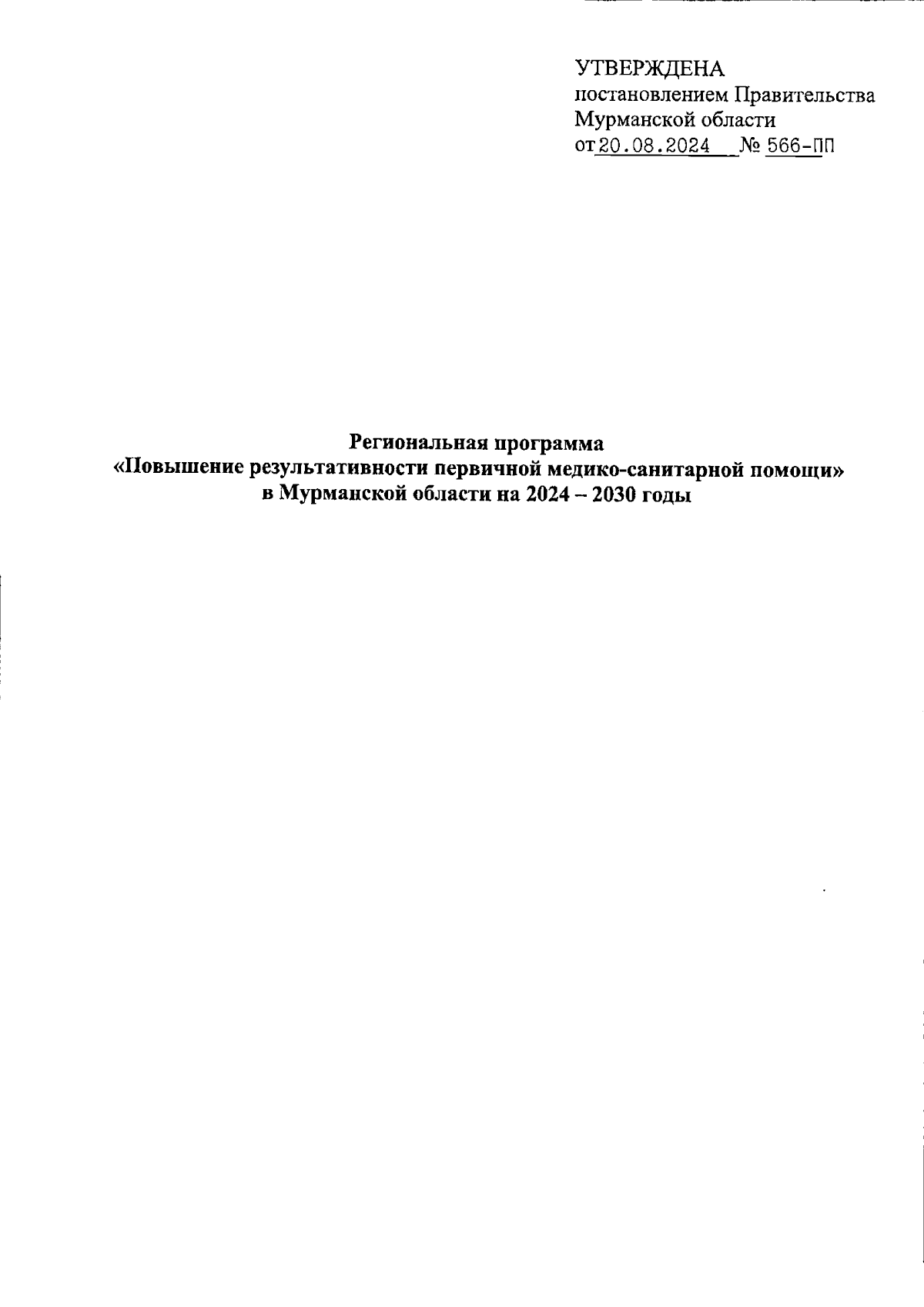 УТВЕРЖДЕНА
постановлением Правительства
Мурманской области
от 20.08.2024 № 566-ПП

Региональная программа
«Повышение результативности первичной медико-санитарной помощи»
в Мурманской области на 2024 – 2030 годы